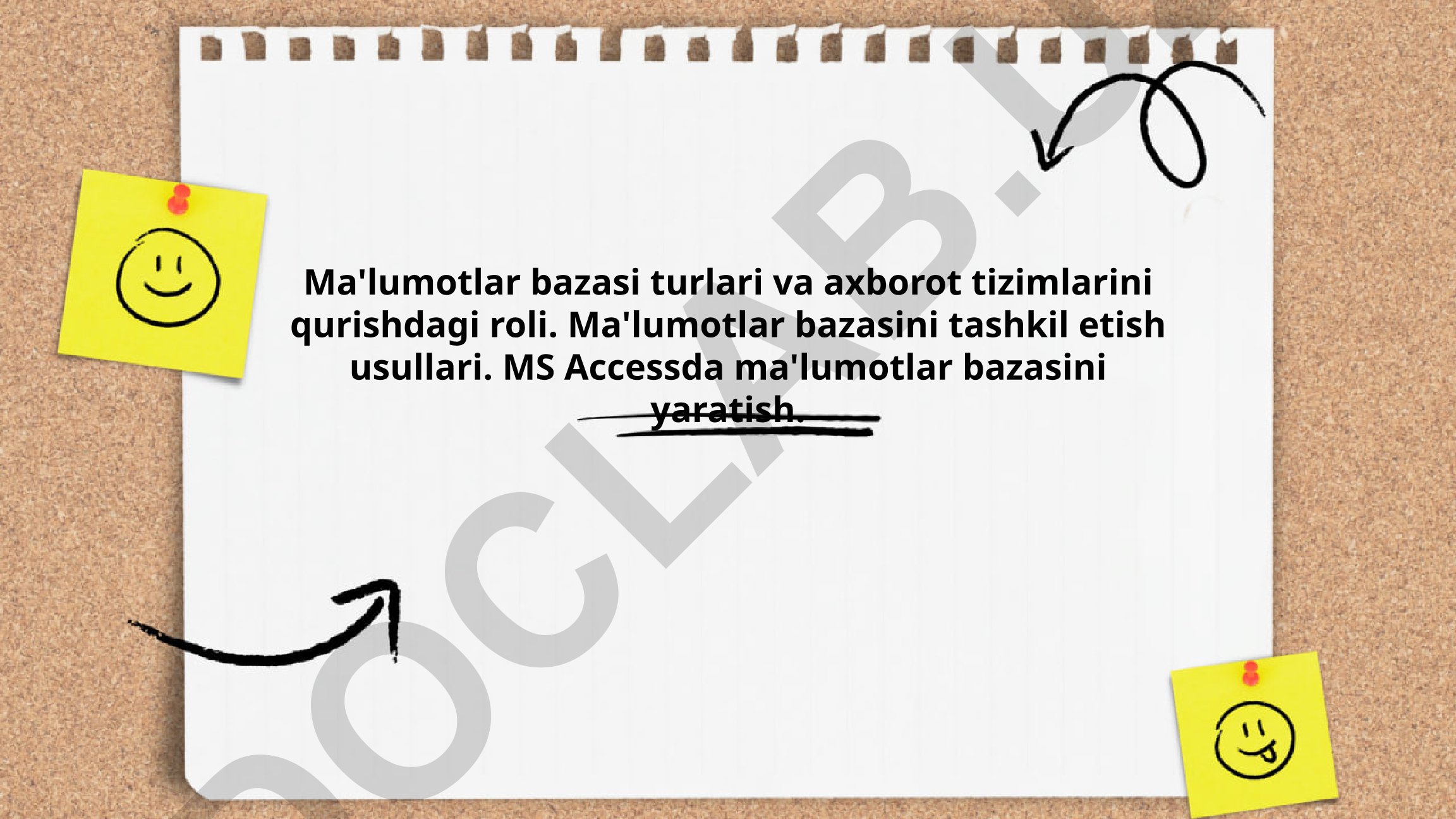 Ma'lumotlar bazasi turlari va axborot tizimlarini qurishdagi roli. Ma'lumotlar bazasini tashkil etish usullari. MS Accessda ma'lumotlar bazasini yaratish.

DOCLAB.UZ